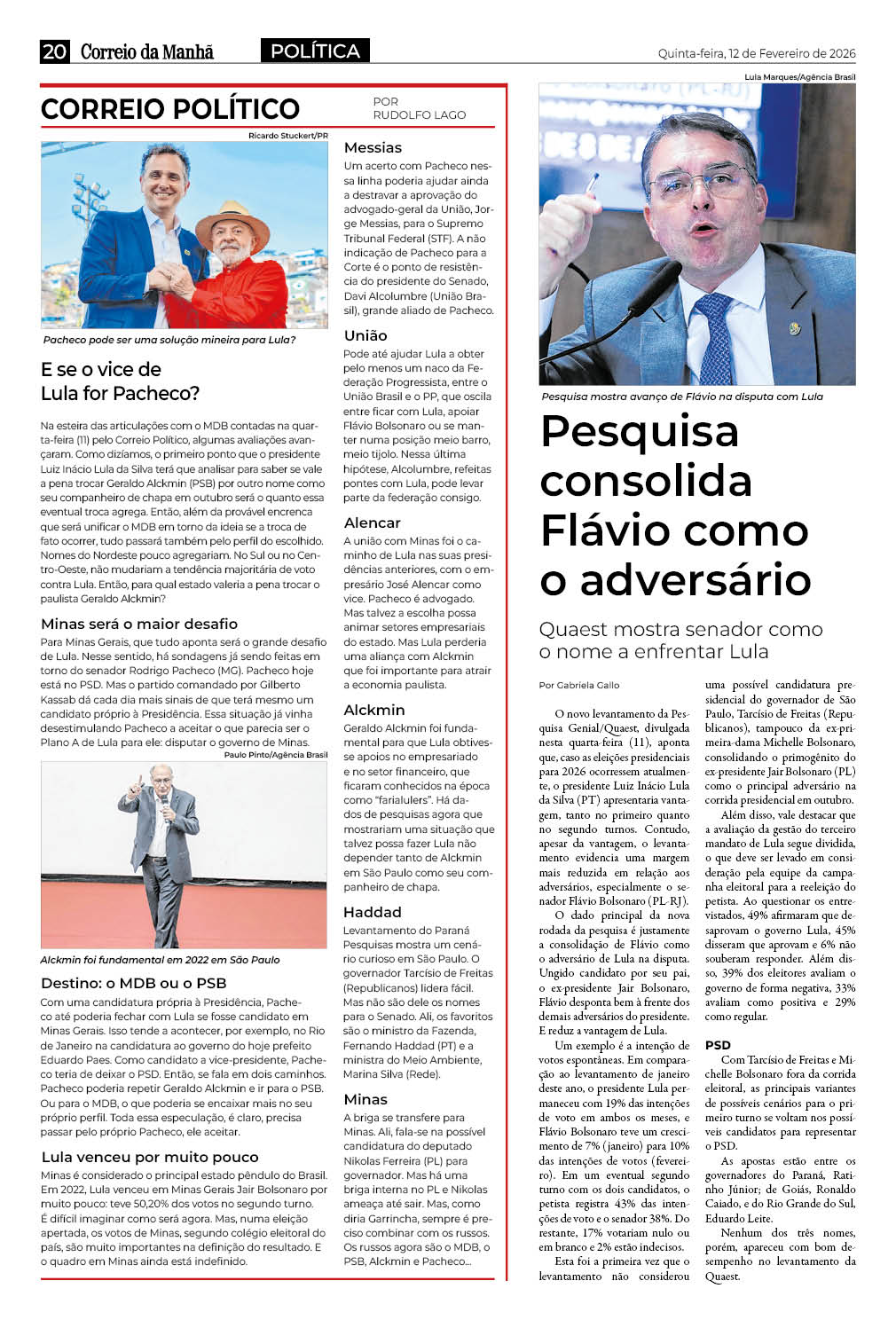 20 Correio da Manhã POLÍTICA Quinta-feira, 12 de Fevereiro de 2026

CORREIO POLÍTICO

POR RUDOLFO LAGO

Ricardo Stuckert/PR

Pacheco pode ser uma solução mineira para Lula?

E se o vice de Lula for Pacheco?

Na esteira das articulações com o MDB contadas na quarta-feira (11) pelo Correio Político, algumas avaliações avançaram. Como dizíamos, o primeiro ponto que o presidente Luiz Inácio Lula da Silva terá que analisar para saber se vale a pena trocar Geraldo Alckmin (PSB) por outro nome como seu companheiro de chapa em outubro será o quanto essa eventual troca agrega. Então, além da provável encrenca que será unificar o MDB em torno da ideia se a troca de fato ocorrer, tudo passará também pelo perfil do escolhido. Nomes do Nordeste pouco agregariam. No Sul ou no Centro-Oeste, não mudariam a tendência majoritária de voto contra Lula. Então, para qual estado valeria a pena trocar o paulista Geraldo Alckmin?

Minas será o maior desafio

Para Minas Gerais, que tudo aponta será o grande desafio de Lula. Nesse sentido, há sondagens já sendo feitas em torno do senador Rodrigo Pacheco (MG). Pacheco hoje está no PSD. Mas o partido comandado por Gilberto Kassab dá cada dia mais sinais de que terá mesmo um candidato próprio à Presidência. Essa situação já vinha desestimulando Pacheco a aceitar o que parecia ser o Plano A de Lula para ele: disputar o governo de Minas.

Paulo Pinto/Agência Brasil

Alckmin foi fundamental em 2022 em São Paulo

Destino: o MDB ou o PSB

Com uma candidatura própria à Presidência, Pacheco até poderia fechar com Lula se fosse candidato em Minas Gerais. Isso tende a acontecer, por exemplo, no Rio de Janeiro na candidatura ao governo do hoje prefeito Eduardo Paes. Como candidato a vice-presidente, Pacheco teria de deixar o PSD. Então, se fala em dois caminhos. Pacheco poderia repetir Geraldo Alckmin e ir para o PSB. Ou para o MDB, o que poderia se encaixar mais no seu próprio perfil. Toda essa especulação, é claro, precisa passar pelo próprio Pacheco, ele aceitar.

Lula venceu por muito pouco

Minas é considerado o principal estado pêndulo do Brasil. Em 2022, Lula venceu em Minas Gerais Jair Bolsonaro por muito pouco: teve 50,20% dos votos no segundo turno. É difícil imaginar como será agora. Mas, numa eleição apertada, os votos de Minas, segundo colégio eleitoral do país, são muito importantes na definição do resultado. E o quadro em Minas ainda está indefinido.

Messias

Um acerto com Pacheco nessa linha poderia ajudar ainda a destravar a aprovação do advogado-geral da União, Jorge Messias, para o Supremo Tribunal Federal (STF). A não indicação de Pacheco para a Corte é o ponto de resistência do presidente do Senado, Davi Alcolumbre (União Brasil), grande aliado de Pacheco.

União

Pode até ajudar Lula a obter pelo menos um naco da Federação Progressista, entre o União Brasil e o PP, que oscila entre ficar com Lula, apoiar Flávio Bolsonaro ou se manter numa posição meio barro, meio tijolo. Nessa última hipótese, Alcolumbre, refeitas pontes com Lula, pode levar parte da federação consigo.

Alencar

A união com Minas foi o caminho de Lula nas suas presidências anteriores, com o empresário José Alencar como vice. Pacheco é advogado. Mas talvez a escolha possa animar setores empresariais do estado. Mas Lula perderia uma aliança com Alckmin que foi importante para atrair a economia paulista.

Alckmin

Geraldo Alckmin foi fundamental para que Lula obtivesse apoios no empresariado e no setor financeiro, que ficaram conhecidos na época como "farialulers". Há dados de pesquisas agora que mostrariam uma situação que talvez possa fazer Lula não depender tanto de Alckmin em São Paulo como seu companheiro de chapa.

Haddad

Levantamento do Paraná Pesquisas mostra um cenário curioso em São Paulo. O governador Tarcísio de Freitas (Republicanos) lidera fácil. Mas não são dele os nomes para o Senado. Ali, os favoritos são o ministro da Fazenda, Fernando Haddad (PT) e a ministra do Meio Ambiente, Marina Silva (Rede).

Minas

A briga se transfere para Minas. Ali, fala-se na possível candidatura do deputado Nikolas Ferreira (PL) para governador. Mas há uma briga interna no PL e Nikolas ameaça até sair. Mas, como diria Garrincha, sempre é preciso combinar com os russos. Os russos agora são o MDB, o PSB, Alckmin e Pacheco...

Lula Marques/Agência Brasil

Pesquisa mostra avanço de Flávio na disputa com Lula

Pesquisa consolida Flávio como o adversário

Quaest mostra senador como o nome a enfrentar Lula

Por Gabriela Gallo

O novo levantamento da Pesquisa Genial/Quaest, divulgada nesta quarta-feira (11), aponta que, caso as eleições presidenciais para 2026 ocorressem atualmente, o presidente Luiz Inácio Lula da Silva (PT) apresentaria vantagem, tanto no primeiro quanto no segundo turnos. Contudo, apesar da vantagem, o levantamento evidencia uma margem mais reduzida em relação aos adversários, especialmente o senador Flávio Bolsonaro (PL-RJ).

O dado principal da nova rodada da pesquisa é justamente a consolidação de Flávio como o adversário de Lula na disputa. Ungido candidato por seu pai, o ex-presidente Jair Bolsonaro, Flávio desponta bem à frente dos demais adversários do presidente. E reduz a vantagem de Lula.

Um exemplo é a intenção de votos espontâneas. Em comparação ao levantamento de janeiro deste ano, o presidente Lula permaneceu com 19% das intenções de voto em ambos os meses, e Flávio Bolsonaro teve um crescimento de 7% (janeiro) para 10% das intenções de votos (fevereiro). Em um eventual segundo turno com os dois candidatos, o petista registra 43% das intenções de voto e o senador 38%. Do restante, 17% votariam nulo ou em branco e 2% estão indecisos.

Esta foi a primeira vez que o levantamento não considerou uma possível candidatura presidencial do governador de São Paulo, Tarcísio de Freitas (Republicanos), tampouco da ex-primeira-dama Michelle Bolsonaro, consolidando o primogênito do ex-presidente Jair Bolsonaro (PL) como o principal adversário na corrida presidencial em outubro.

Além disso, vale destacar que a avaliação da gestão do terceiro mandato de Lula segue dividida, o que deve ser levado em consideração pela equipe da campanha eleitoral para a reeleição do petista. Ao questionar os entrevistados, 49% afirmaram que desaprovam o governo Lula, 45% disseram que aprovam e 6% não souberam responder. Além disso, 39% dos eleitores avaliam o governo de forma negativa, 33% avaliam como positiva e 29% como regular.

PSD

Com Tarcísio de Freitas e Michelle Bolsonaro fora da corrida eleitoral, as principais variantes de possíveis cenários para o primeiro turno se voltam nos possíveis candidatos para representar o PSD.

As apostas estão entre os governadores do Paraná, Ratinho Júnior; de Goiás, Ronaldo Caiado, e do Rio Grande do Sul, Eduardo Leite.

Nenhum dos três nomes, porém, apareceu com bom desempenho no levantamento da Quaest.